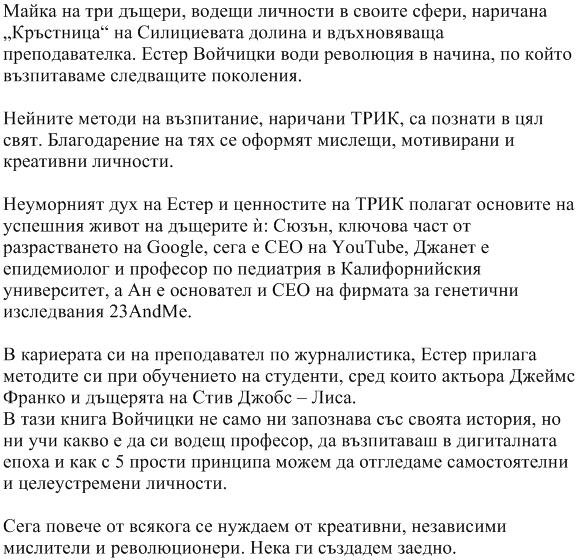 Майка на три дъщери, водещи личности в своите сфери, наричана „Кръстница“ на Силициевата долина и вдъхновяваща преподавателка. Естер Войчицки води революция в начина, по който възпитаваме следващите поколения.

Нейните методи на възпитание, наричани ТРИК, са познати в цял свят. Благодарение на тях се оформят мислещи, мотивирани и креативни личности.

Неуморният дух на Естер и ценностите на ТРИК полагат основите на успешния живот на дъщерите ѝ: Сюзън, ключова част от разрастването на Google, сега е CEO на YouTube, Джанет е епидемиолог и професор по педиатрия в Калифорнийския университет, а Ан е основател и CEO на фирмата за генетични изследвания 23AndMe.

В кариерата си на преподавател по журналистика, Естер прилага методите си при обучението на студенти, сред които актьора Джеймс Франко и дъщерята на Стив Джобс – Лиса.
В тази книга Войчицки не само ни запознава със своята история, но ни учи какво е да си водещ професор, да възпитаваш в дигиталната епоха и как с 5 прости принципа можем да отгледаме самостоятелни и целеустремени личности.

Сега повече от всякога се нуждаем от креативни, независими мислители и революционери. Нека ги създадем заедно.